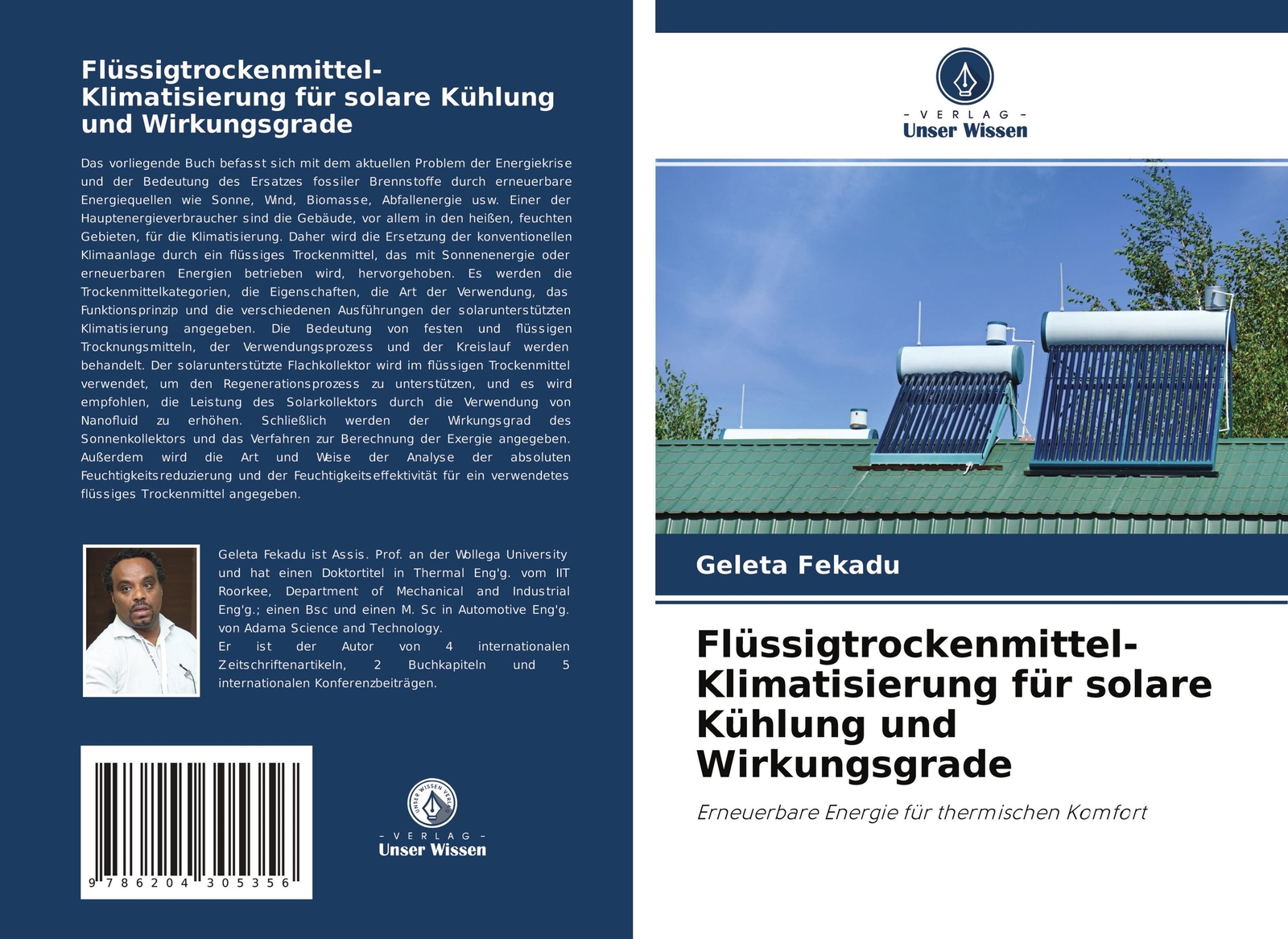 Flüssigtrockenmittel-Klimatisierung für solare Kühlung und Wirkungsgrade

Das vorliegende Buch befasst sich mit dem aktuellen Problem der Energiekrise und der Bedeutung des Ersatzes fossiler Brennstoffe durch erneuerbare Energiequellen wie Sonne, Wind, Biomasse, Abfallenergie usw. Einer der Hauptenergieverbraucher sind die Gebäude, vor allem in den heißen, feuchten Gebieten, für die Klimatisierung. Daher wird die Ersetzung der konventionellen Klimaanlage durch ein flüssiges Trockenmittel, das mit Sonnenenergie oder erneuerbaren Energien betrieben wird, hervorgehoben. Es werden die Trockenmittelkategorien, die Eigenschaften, die Art der Verwendung, das Funktionsprinzip und die verschiedenen Ausführungen der solarunterstützten Klimatisierung angegeben. Die Bedeutung von festen und flüssigen Trocknungsmitteln, der Verwendungsprozess und der Kreislauf werden behandelt. Der solarunterstützte Flachkollektor wird im flüssigen Trockenmittel verwendet, um den Regenerationsprozess zu unterstützen, und es wird empfohlen, die Leistung des Solarkollektors durch die Verwendung von Nanofluid zu erhöhen. Schließlich werden der Wirkungsgrad des Sonnenkollektors und das Verfahren zur Berechnung der Exergie angegeben. Außerdem wird die Art und Weise der Analyse der absoluten Feuchtigkeitsreduzierung und der Feuchtigkeitseffektivität für ein verwendetes flüssiges Trockenmittel angegeben.

Geleta Fekadu ist Assis. Prof. an der Wollega University und hat einen Doktortitel in Thermal Eng'g. vom IIT Roorkee, Department of Mechanical and Industrial Eng'g.; einen Bsc und einen M. Sc in Automotive Eng'g. von Adama Science and Technology.
Er ist der Autor von 4 internationalen Zeitschriftenartikeln, 2 Buchkapiteln und 5 internationalen Konferenzbeiträgen.

9 786204 305356

UNSER WISSEN VERLAG
- VERLAG -
Unser Wissen

- VERLAG -
Unser Wissen

Geleta Fekadu

Flüssigtrockenmittel-Klimatisierung für solare Kühlung und Wirkungsgrade

Erneuerbare Energie für thermischen Komfort